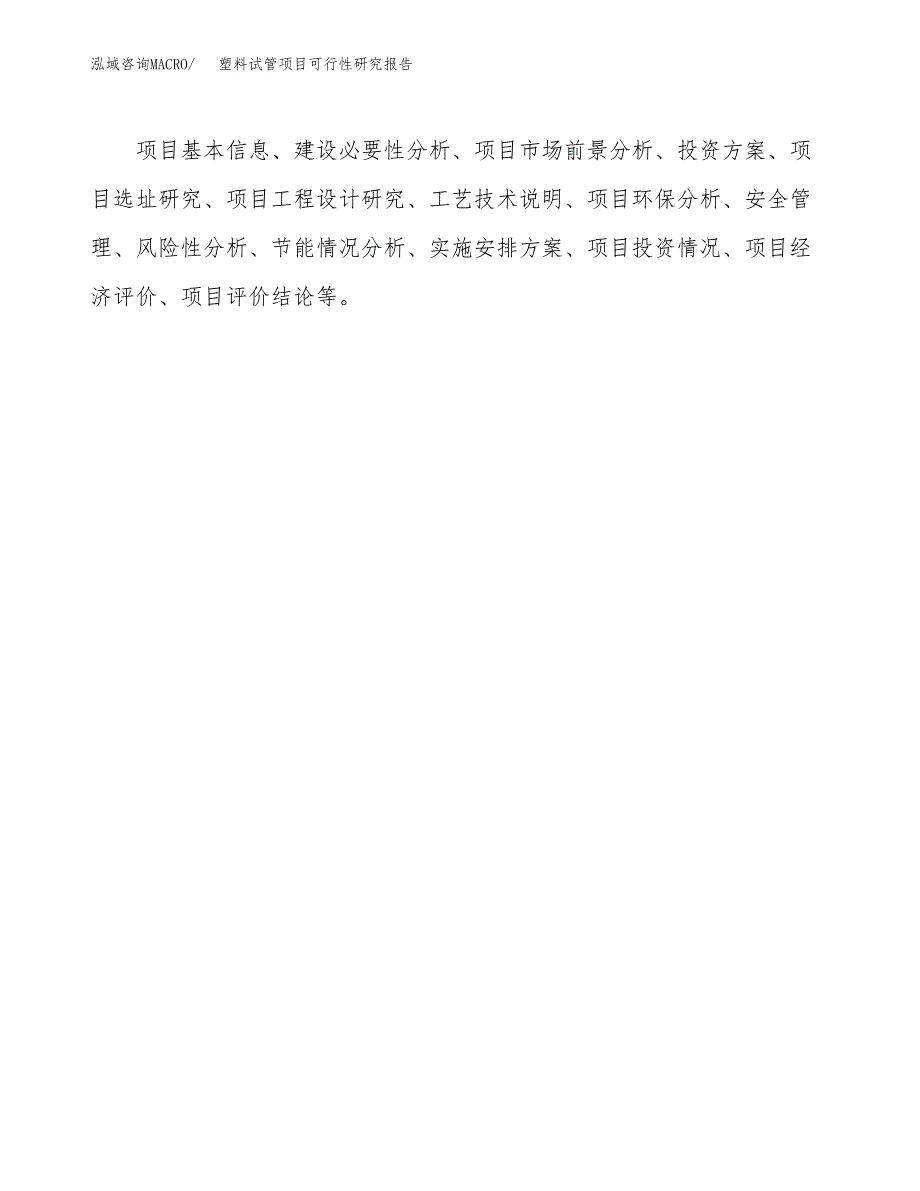 泓域咨询MACRO/ 塑料试管项目可行性研究报告

项目基本信息、建设必要性分析、项目市场前景分析、投资方案、项目选址研究、项目工程设计研究、工艺技术说明、项目环保分析、安全管理、风险性分析、节能情况分析、实施安排方案、项目投资情况、项目经济评价、项目评价结论等。